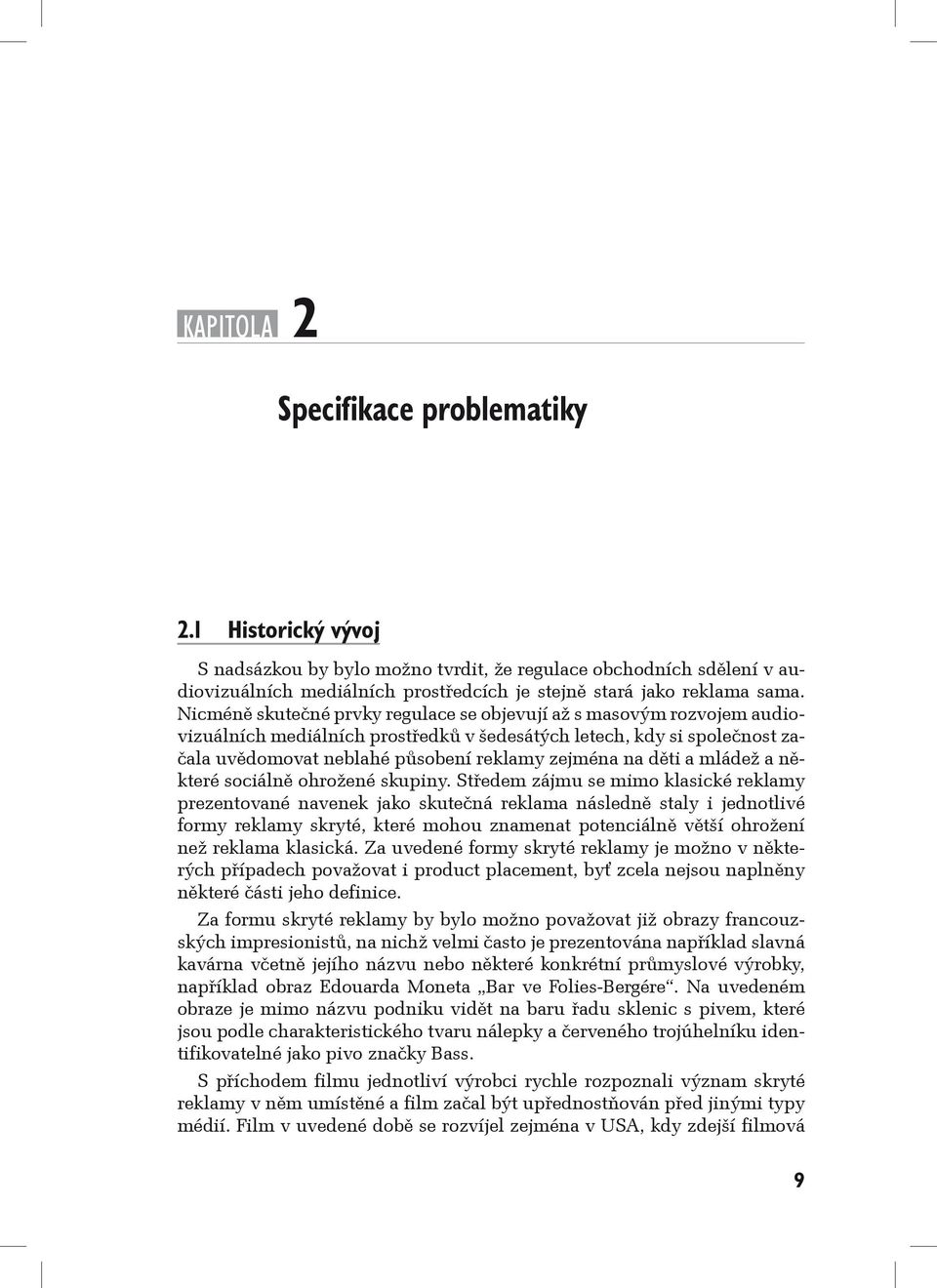 KAPITOLA 2

Specifikace problematiky

2.1 Historický vývoj

S nadsázkou by bylo možno tvrdit, že regulace obchodních sdělení v audiovizuálních mediálních prostředcích je stejně stará jako reklama sama. Nicméně skutečné prvky regulace se objevují až s masovým rozvojem audiovizuálních mediálních prostředků v šedesátých letech, kdy si společnost začala uvědomovat neblahé působení reklamy zejména na děti a mládež a některé sociálně ohrožené skupiny. Středem zájmu se mimo klasické reklamy prezentované navenek jako skutečná reklama následně staly i jednotlivé formy reklamy skryté, které mohou znamenat potenciálně větší ohrožení než reklama klasická. Za uvedené formy skryté reklamy je možno v některých případech považovat i product placement, byť zcela nejsou naplněny některé části jeho definice.

Za formu skryté reklamy by bylo možno považovat již obrazy francouzských impresionistů, na nichž velmi často je prezentována například slavná kavárna včetně jejího názvu nebo některé konkrétní průmyslové výrobky, například obraz Edouarda Moneta „Bar ve Folies-Bergére“. Na uvedeném obraze je mimo názvu podniku vidět na baru řadu sklenic s pivem, které jsou podle charakteristického tvaru nálepky a červeného trojúhelníku identifikovatelné jako pivo značky Bass.

S příchodem filmu jednotliví výrobci rychle rozpoznali význam skryté reklamy v něm umístěné a film začal být upřednostňován před jinými typy médií. Film v uvedené době se rozvíjel zejména v USA, kdy zdejší filmová

9